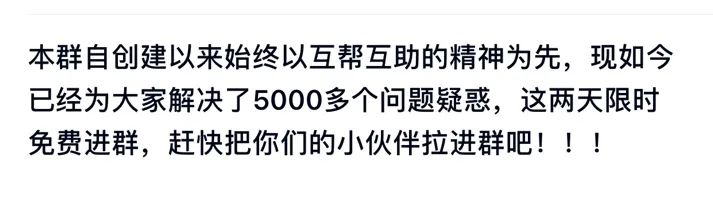 本群自创建以来始终以互帮互助的精神为先，现如今已经为大家解决了5000多个问题疑惑，这两天限时免费进群，赶快把你们的小伙伴拉进群吧！！！